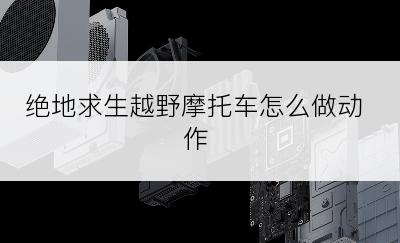 绝地求生越野摩托车怎么做动作